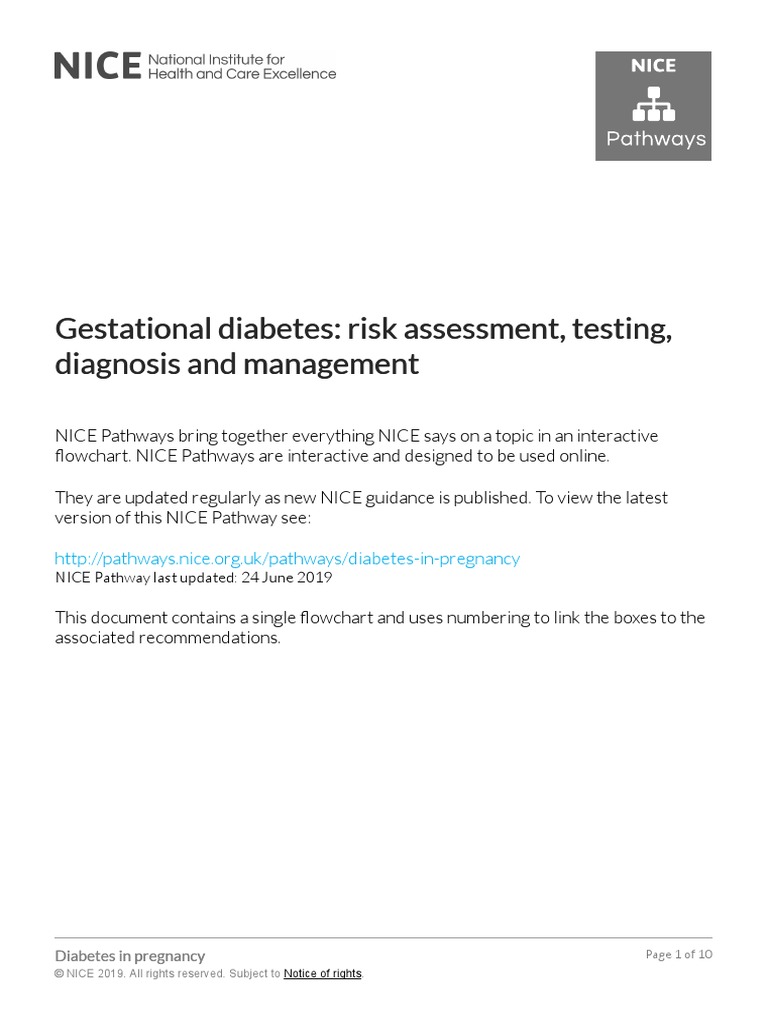 NICE National Institute for Health and Care Excellence

NICE
Pathways

Gestational diabetes: risk assessment, testing, diagnosis and management

NICE Pathways bring together everything NICE says on a topic in an interactive flowchart. NICE Pathways are interactive and designed to be used online.

They are updated regularly as new NICE guidance is published. To view the latest version of this NICE Pathway see:

http://pathways.nice.org.uk/pathways/diabetes-in-pregnancy
NICE Pathway last updated: 24 June 2019

This document contains a single flowchart and uses numbering to link the boxes to the associated recommendations.

Diabetes in pregnancy
© NICE 2019. All rights reserved. Subject to Notice of rights.
Page 1 of 10